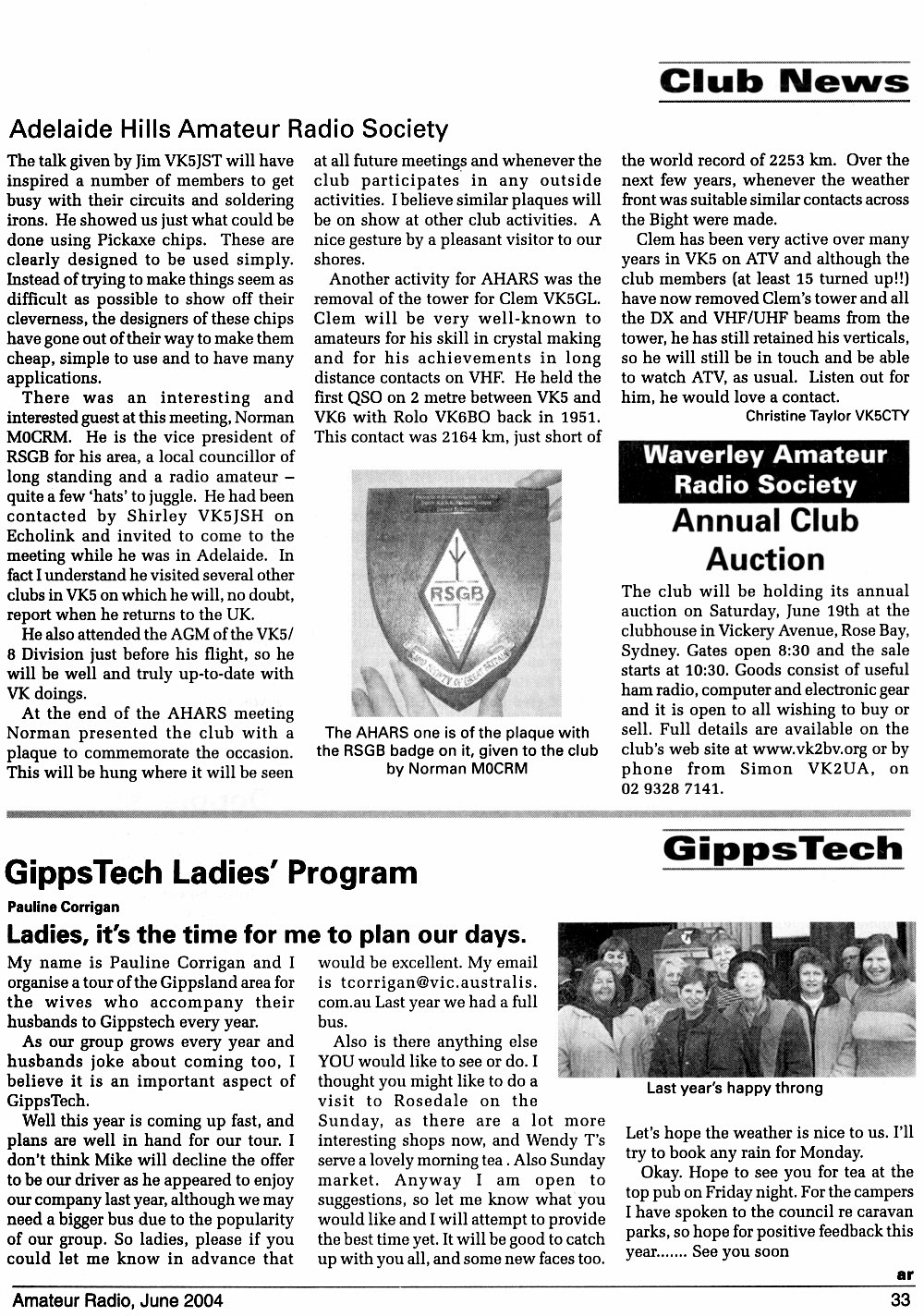 Club News

Adelaide Hills Amateur Radio Society

The talk given by Jim VK5JST will have inspired a number of members to get busy with their circuits and soldering irons. He showed us just what could be done using Pickaxe chips. These are clearly designed to be used simply. Instead of trying to make things seem as difficult as possible to show off their cleverness, the designers of these chips have gone out of their way to make them cheap, simple to use and to have many applications.

There was an interesting and interested guest at this meeting, Norman M0CRM. He is the vice president of RSGB for his area, a local councillor of long standing and a radio amateur – quite a few 'hats' to juggle. He had been contacted by Shirley VK5JSH on Echolink and invited to come to the meeting while he was in Adelaide. In fact I understand he visited several other clubs in VK5 on which he will, no doubt, report when he returns to the UK.

He also attended the AGM of the VK5/8 Division just before his flight, so he will be well and truly up-to-date with VK doings.

At the end of the AHARS meeting Norman presented the club with a plaque to commemorate the occasion. This will be hung where it will be seen at all future meetings and whenever the club participates in any outside activities. I believe similar plaques will be on show at other club activities. A nice gesture by a pleasant visitor to our shores.

Another activity for AHARS was the removal of the tower for Clem VK5GL. Clem will be very well-known to amateurs for his skill in crystal making and for his achievements in long distance contacts on VHF. He held the first QSO on 2 metre between VK5 and VK6 with Rolo VK6BO back in 1951. This contact was 2164 km, just short of the world record of 2253 km. Over the next few years, whenever the weather front was suitable similar contacts across the Bight were made.

Clem has been very active over many years in VK5 on ATV and although the club members (at least 15 turned up!!) have now removed Clem's tower and all the DX and VHF/UHF beams from the tower, he has still retained his verticals, so he will still be in touch and be able to watch ATV, as usual. Listen out for him, he would love a contact.

Christine Taylor VK5CTY

RSGB

The AHARS one is of the plaque with the RSGB badge on it, given to the club by Norman M0CRM

Waverley Amateur Radio Society

Annual Club Auction

The club will be holding its annual auction on Saturday, June 19th at the clubhouse in Vickery Avenue, Rose Bay, Sydney. Gates open 8:30 and the sale starts at 10:30. Goods consist of useful ham radio, computer and electronic gear and it is open to all wishing to buy or sell. Full details are available on the club's web site at www.vk2bv.org or by phone from Simon VK2UA, on 02 9328 7141.

GippsTech

GippsTech Ladies' Program

Pauline Corrigan

Ladies, it's the time for me to plan our days.

My name is Pauline Corrigan and I organise a tour of the Gippsland area for the wives who accompany their husbands to Gippstech every year.

As our group grows every year and husbands joke about coming too, I believe it is an important aspect of GippsTech.

Well this year is coming up fast, and plans are well in hand for our tour. I don't think Mike will decline the offer to be our driver as he appeared to enjoy our company last year, although we may need a bigger bus due to the popularity of our group. So ladies, please if you could let me know in advance that would be excellent. My email is tcorrigan@vic.australis.com.au Last year we had a full bus.

Also is there anything else YOU would like to see or do. I thought you might like to do a visit to Rosedale on the Sunday, as there are a lot more interesting shops now, and Wendy T's serve a lovely morning tea . Also Sunday market. Anyway I am open to suggestions, so let me know what you would like and I will attempt to provide the best time yet. It will be good to catch up with you all, and some new faces too.

Last year's happy throng

Let's hope the weather is nice to us. I'll try to book any rain for Monday.

Okay. Hope to see you for tea at the top pub on Friday night. For the campers I have spoken to the council re caravan parks, so hope for positive feedback this year....... See you soon

ar

Amateur Radio, June 2004 33